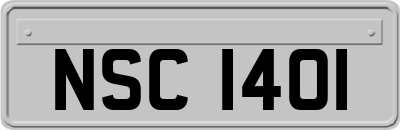 NSC 1401